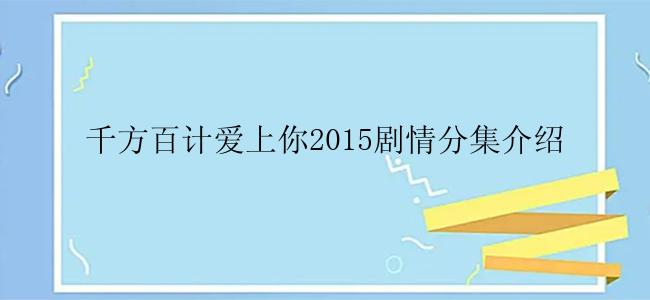 千方百计爱上你2015剧情分集介绍